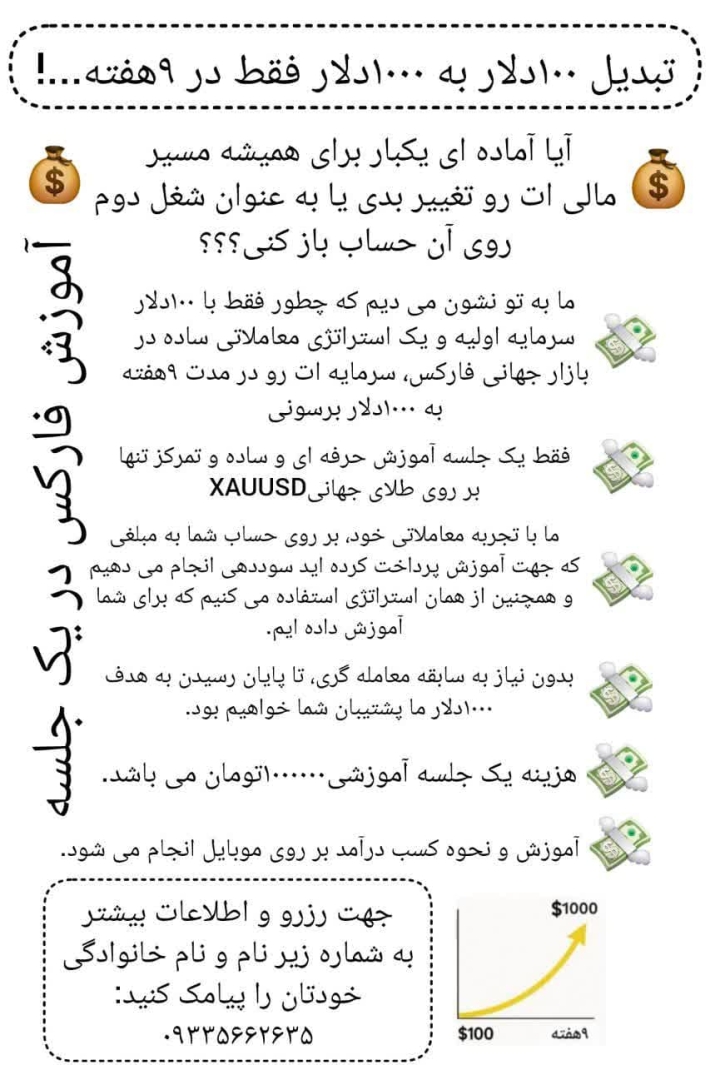 تبدیل ۱۰۰دلار به ۱۰۰۰دلار فقط در ۹هفته...!

آیا آماده ای یکبار برای همیشه مسیر مالی ات رو تغییر بدی یا به عنوان شغل دوم روی آن حساب باز کنی؟؟؟

آموزش فارکس در یک جلسه

ما به تو نشون می دیم که چطور فقط با ۱۰۰دلار سرمایه اولیه و یک استراتژی معاملاتی ساده در بازار جهانی فارکس، سرمایه ات رو در مدت ۹هفته به ۱۰۰۰دلار برسونی

فقط یک جلسه آموزش حرفه ای و ساده و تمرکز تنها بر روی طلای جهانیXAUUSD

ما با تجربه معاملاتی خود، بر روی حساب شما به مبلغی که جهت آموزش پرداخت کرده اید سوددهی انجام می دهیم و همچنین از همان استراتژی استفاده می کنیم که برای شما آموزش داده ایم.

بدون نیاز به سابقه معامله گری، تا پایان رسیدن به هدف ۱۰۰۰دلار ما پشتیبان شما خواهیم بود.

هزینه یک جلسه آموزشی۱۰۰۰۰۰۰تومان می باشد.

آموزش و نحوه کسب درآمد بر روی موبایل انجام می شود.

جهت رزرو و اطلاعات بیشتر به شماره زیر نام و نام خانوادگی خودتان را پیامک کنید:
۰۹۳۳۵۶۶۲۶۳۵

$1000
$100
۹هفته